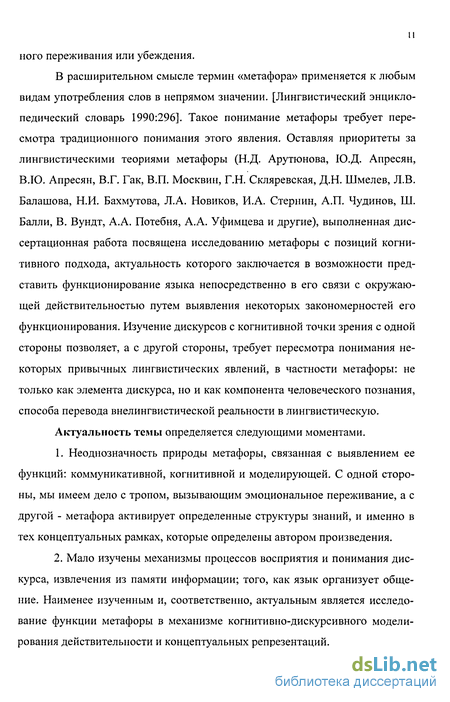 11

ного переживания или убеждения.

В расширительном смысле термин «метафора» применяется к любым видам употребления слов в непрямом значении. [Лингвистический энциклопедический словарь 1990:296]. Такое понимание метафоры требует пересмотра традиционного понимания этого явления. Оставляя приоритеты за лингвистическими теориями метафоры (Н.Д. Арутюнова, Ю.Д. Апресян, В.Ю. Апресян, В.Г. Гак, В.П. Москвин, Г.Н. Скляревская, Д.Н. Шмелев, Л.В. Балашова, Н.И. Бахмутова, Л.А. Новиков, И.А. Стернин, А.П. Чудинов, Ш. Балли, В. Вундт, А.А. Потебня, А.А. Уфимцева и другие), выполненная диссертационная работа посвящена исследованию метафоры с позиций когнитивного подхода, актуальность которого заключается в возможности представить функционирование языка непосредственно в его связи с окружающей действительностью путем выявления некоторых закономерностей его функционирования. Изучение дискурсов с когнитивной точки зрения с одной стороны позволяет, а с другой стороны, требует пересмотра понимания некоторых привычных лингвистических явлений, в частности метафоры: не только как элемента дискурса, но и как компонента человеческого познания, способа перевода внелингвистической реальности в лингвистическую.

Актуальность темы определяется следующими моментами.

1. Неоднозначность природы метафоры, связанная с выявлением ее функций: коммуникативной, когнитивной и моделирующей. С одной стороны, мы имеем дело с тропом, вызывающим эмоциональное переживание, а с другой - метафора активирует определенные структуры знаний, и именно в тех концептуальных рамках, которые определены автором произведения.

2. Мало изучены механизмы процессов восприятия и понимания дискурса, извлечения из памяти информации; того, как язык организует общение. Наименее изученным и, соответственно, актуальным является исследование функции метафоры в механизме когнитивно-дискурсивного моделирования действительности и концептуальных репрезентаций.

dsLib.net
библиотека диссертаций